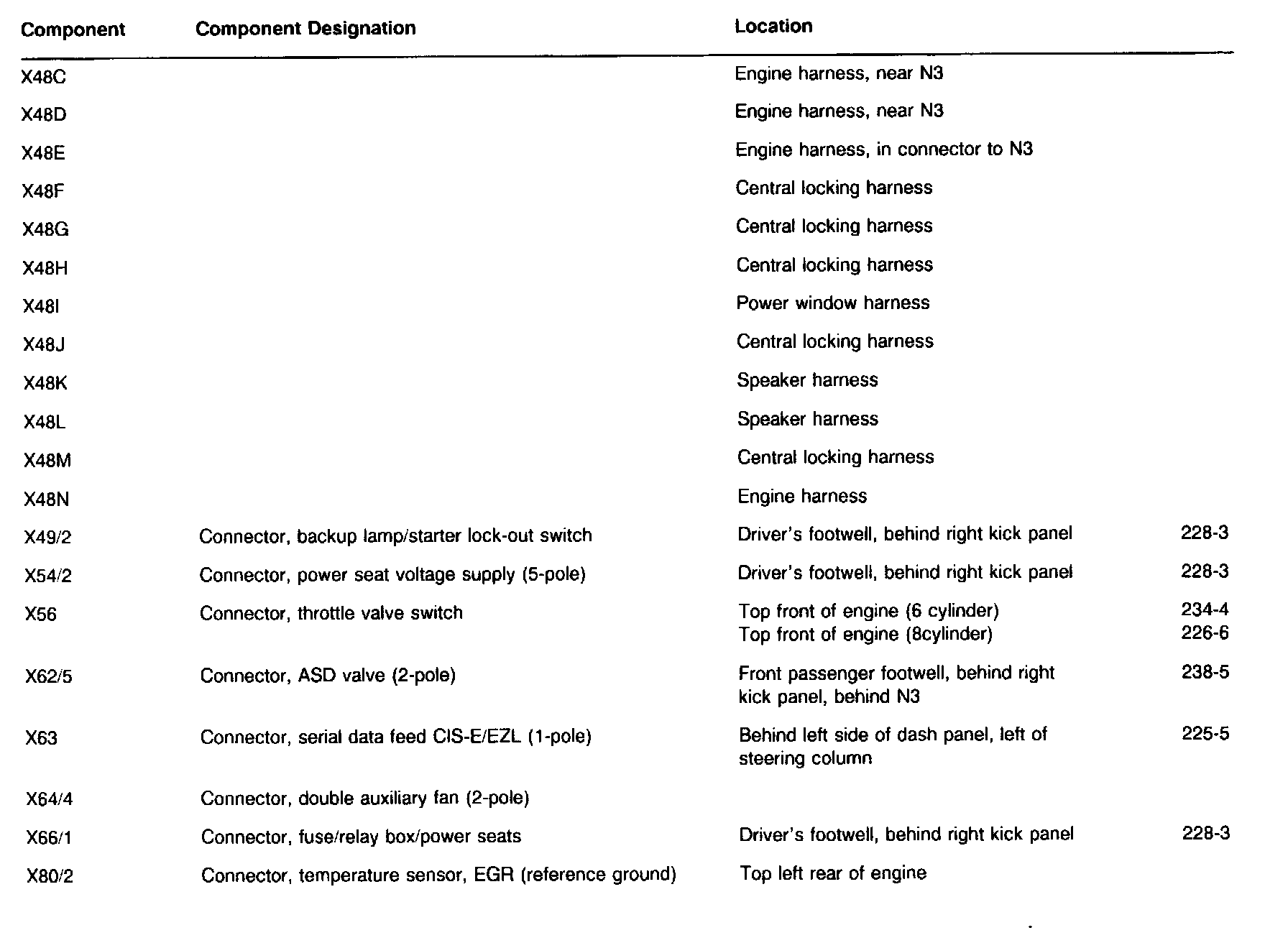 | Component | Component Designation | Location | |
|---|---|---|---|
| X48C | | Engine harness, near N3 | |
| X48D | | Engine harness, near N3 | |
| X48E | | Engine harness, in connector to N3 | |
| X48F | | Central locking harness | |
| X48G | | Central locking harness | |
| X48H | | Central locking harness | |
| X48I | | Power window harness | |
| X48J | | Central locking harness | |
| X48K | | Speaker harness | |
| X48L | | Speaker harness | |
| X48M | | Central locking harness | |
| X48N | | Engine harness | |
| X49/2 | Connector, backup lamp/starter lock-out switch | Driver's footwell, behind right kick panel | 228-3 |
| X54/2 | Connector, power seat voltage supply (5-pole) | Driver's footwell, behind right kick panel | 228-3 |
| X56 | Connector, throttle valve switch | Top front of engine (6 cylinder) Top front of engine (8cylinder) | 234-4 226-6 |
| X62/5 | Connector, ASD valve (2-pole) | Front passenger footwell, behind right kick panel, behind N3 | 238-5 |
| X63 | Connector, serial data feed CIS-E/EZL (1-pole) | Behind left side of dash panel, left of steering column | 225-5 |
| X64/4 | Connector, double auxiliary fan (2-pole) | | |
| X66/1 | Connector, fuse/relay box/power seats | Driver's footwell, behind right kick panel | 228-3 |
| X80/2 | Connector, temperature sensor, EGR (reference ground) | Top left rear of engine | |